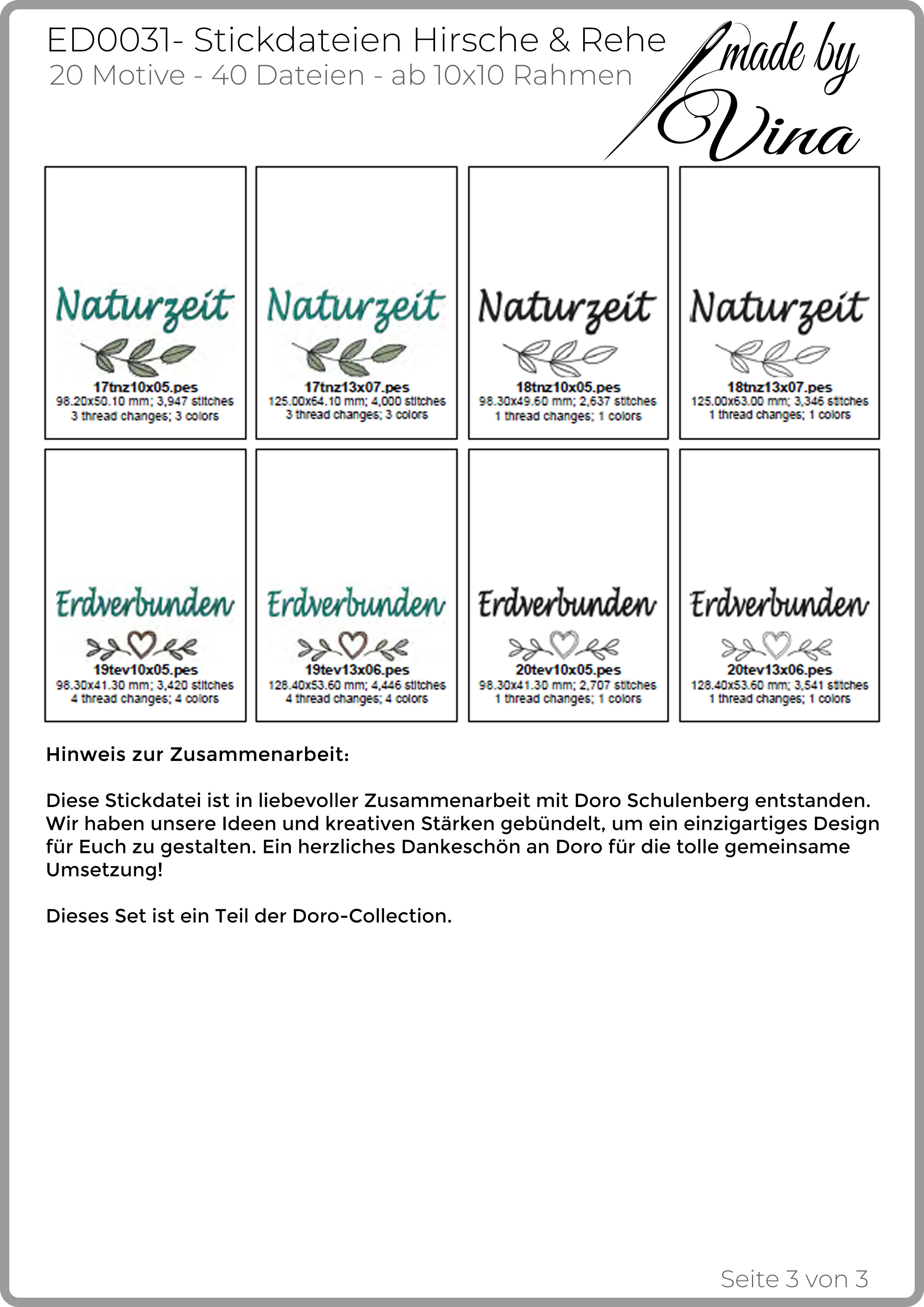 ED0031- Stickdateien Hirsche & Rehe
20 Motive - 40 Dateien - ab 10x10 Rahmen

made by Vina

Naturzeit
17tnz10x05.pes
98.20x50.10 mm; 3,947 stitches
3 thread changes; 3 colors

Naturzeit
17tnz13x07.pes
125.00x64.10 mm; 4,000 stitches
3 thread changes; 3 colors

Naturzeit
18tnz10x05.pes
98.30x49.60 mm; 2,637 stitches
1 thread changes; 1 colors

Naturzeit
18tnz13x07.pes
125.00x63.00 mm; 3,346 stitches
1 thread changes; 1 colors

Erdverbunden
19tev10x05.pes
98.30x41.30 mm; 3,420 stitches
4 thread changes; 4 colors

Erdverbunden
19tev13x06.pes
128.40x53.60 mm; 4,446 stitches
4 thread changes; 4 colors

Erdverbunden
20tev10x05.pes
98.30x41.30 mm; 2,707 stitches
1 thread changes; 1 colors

Erdverbunden
20tev13x06.pes
128.40x53.60 mm; 3,541 stitches
1 thread changes; 1 colors

Hinweis zur Zusammenarbeit:

Diese Stickdatei ist in liebevoller Zusammenarbeit mit Doro Schulenberg entstanden. Wir haben unsere Ideen und kreativen Stärken gebündelt, um ein einzigartiges Design für Euch zu gestalten. Ein herzliches Dankeschön an Doro für die tolle gemeinsame Umsetzung!

Dieses Set ist ein Teil der Doro-Collection.

Seite 3 von 3